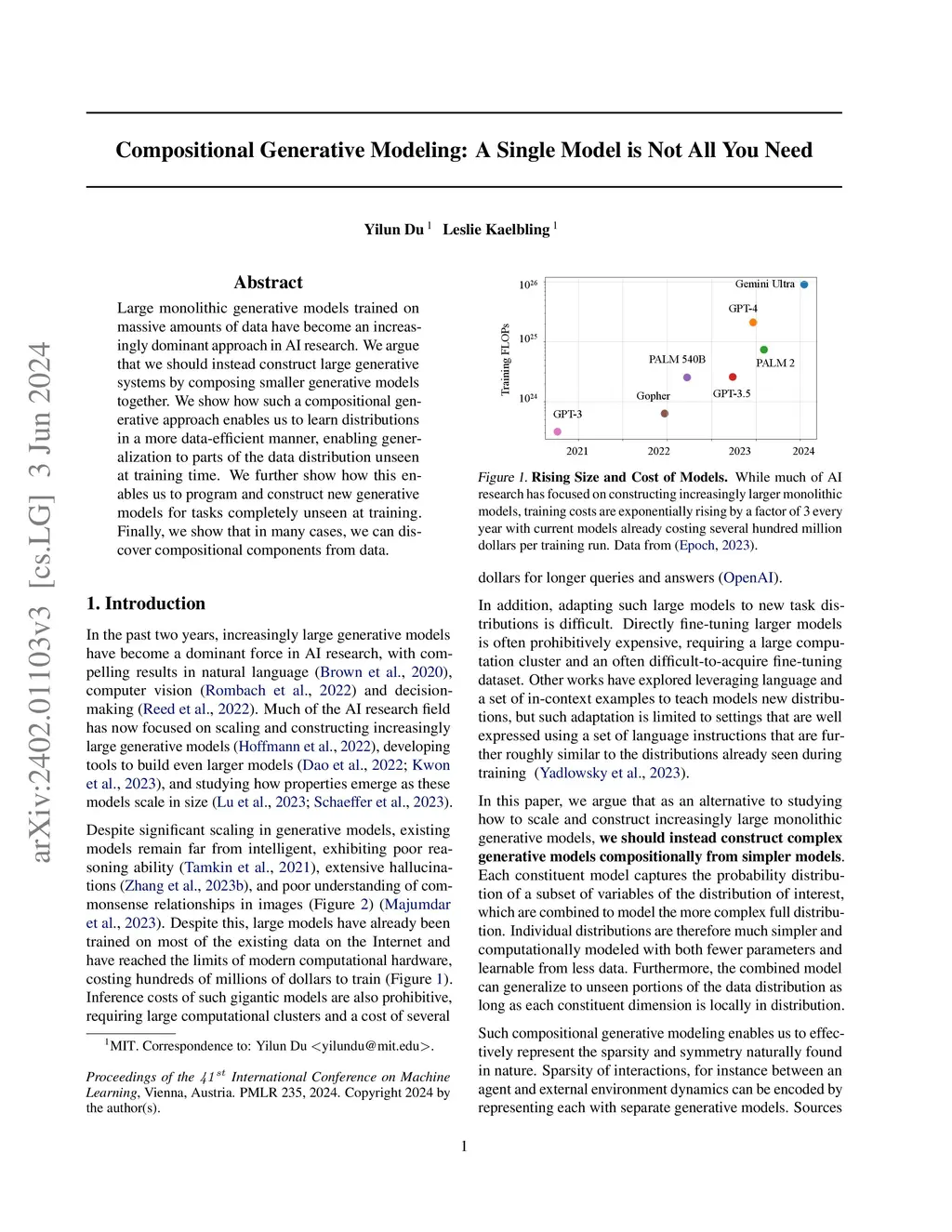 arXiv:2402.01103v3 [cs.LG] 3 Jun 2024

Compositional Generative Modeling: A Single Model is Not All You Need

Yilun Du $^1$ Leslie Kaelbling $^1$

Abstract

Large monolithic generative models trained on massive amounts of data have become an increasingly dominant approach in AI research. We argue that we should instead construct large generative systems by composing smaller generative models together. We show how such a compositional generative approach enables us to learn distributions in a more data-efficient manner, enabling generalization to parts of the data distribution unseen at training time. We further show how this enables us to program and construct new generative models for tasks completely unseen at training. Finally, we show that in many cases, we can discover compositional components from data.

1. Introduction

In the past two years, increasingly large generative models have become a dominant force in AI research, with compelling results in natural language (Brown et al., 2020), computer vision (Rombach et al., 2022) and decision-making (Reed et al., 2022). Much of the AI research field has now focused on scaling and constructing increasingly large generative models (Hoffmann et al., 2022), developing tools to build even larger models (Dao et al., 2022; Kwon et al., 2023), and studying how properties emerge as these models scale in size (Lu et al., 2023; Schaeffer et al., 2023).

Despite significant scaling in generative models, existing models remain far from intelligent, exhibiting poor reasoning ability (Tamkin et al., 2021), extensive hallucinations (Zhang et al., 2023b), and poor understanding of commonsense relationships in images (Figure 2) (Majumdar et al., 2023). Despite this, large models have already been trained on most of the existing data on the Internet and have reached the limits of modern computational hardware, costing hundreds of millions of dollars to train (Figure 1). Inference costs of such gigantic models are also prohibitive, requiring large computational clusters and a cost of several

$^1$MIT. Correspondence to: Yilun Du <yilundu@mit.edu>.

Proceedings of the $41^{st}$ International Conference on Machine Learning, Vienna, Austria. PMLR 235, 2024. Copyright 2024 by the author(s).

Training FLOPs
$10^{26}$
$10^{25}$
$10^{24}$
Gemini Ultra
GPT-4
PALM 2
PALM 540B
GPT-3.5
Gopher
GPT-3
2021
2022
2023
2024

Figure 1. Rising Size and Cost of Models. While much of AI research has focused on constructing increasingly larger monolithic models, training costs are exponentially rising by a factor of 3 every year with current models already costing several hundred million dollars per training run. Data from (Epoch, 2023).

dollars for longer queries and answers (OpenAI).

In addition, adapting such large models to new task distributions is difficult. Directly fine-tuning larger models is often prohibitively expensive, requiring a large computation cluster and an often difficult-to-acquire fine-tuning dataset. Other works have explored leveraging language and a set of in-context examples to teach models new distributions, but such adaptation is limited to settings that are well expressed using a set of language instructions that are further roughly similar to the distributions already seen during training (Yadlowsky et al., 2023).

In this paper, we argue that as an alternative to studying how to scale and construct increasingly large monolithic generative models, we should instead construct complex generative models compositionally from simpler models. Each constituent model captures the probability distribution of a subset of variables of the distribution of interest, which are combined to model the more complex full distribution. Individual distributions are therefore much simpler and computationally modeled with both fewer parameters and learnable from less data. Furthermore, the combined model can generalize to unseen portions of the data distribution as long as each constituent dimension is locally in distribution.

Such compositional generative modeling enables us to effectively represent the sparsity and symmetry naturally found in nature. Sparsity of interactions, for instance between an agent and external environment dynamics can be encoded by representing each with separate generative models. Sources

1